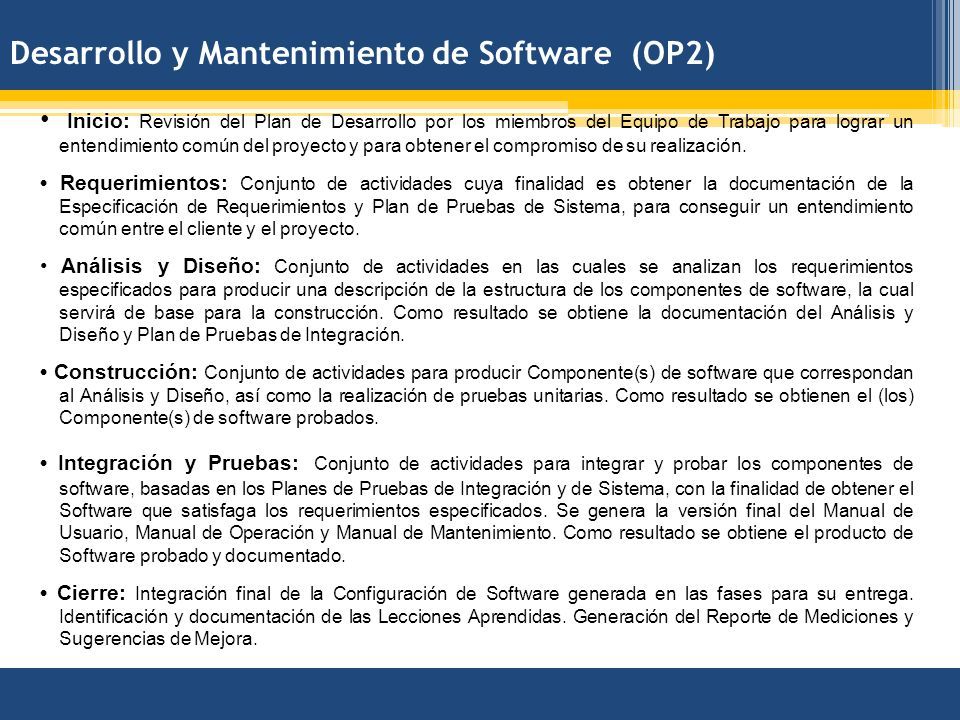 Desarrollo y Mantenimiento de Software (OP2)

• Inicio: Revisión del Plan de Desarrollo por los miembros del Equipo de Trabajo para lograr un entendimiento común del proyecto y para obtener el compromiso de su realización.

• Requerimientos: Conjunto de actividades cuya finalidad es obtener la documentación de la Especificación de Requerimientos y Plan de Pruebas de Sistema, para conseguir un entendimiento común entre el cliente y el proyecto.

• Análisis y Diseño: Conjunto de actividades en las cuales se analizan los requerimientos especificados para producir una descripción de la estructura de los componentes de software, la cual servirá de base para la construcción. Como resultado se obtiene la documentación del Análisis y Diseño y Plan de Pruebas de Integración.

• Construcción: Conjunto de actividades para producir Componente(s) de software que correspondan al Análisis y Diseño, así como la realización de pruebas unitarias. Como resultado se obtienen el (los) Componente(s) de software probados.

• Integración y Pruebas: Conjunto de actividades para integrar y probar los componentes de software, basadas en los Planes de Pruebas de Integración y de Sistema, con la finalidad de obtener el Software que satisfaga los requerimientos especificados. Se genera la versión final del Manual de Usuario, Manual de Operación y Manual de Mantenimiento. Como resultado se obtiene el producto de Software probado y documentado.

• Cierre: Integración final de la Configuración de Software generada en las fases para su entrega. Identificación y documentación de las Lecciones Aprendidas. Generación del Reporte de Mediciones y Sugerencias de Mejora.